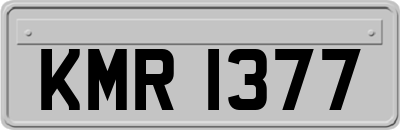 KMR 1377